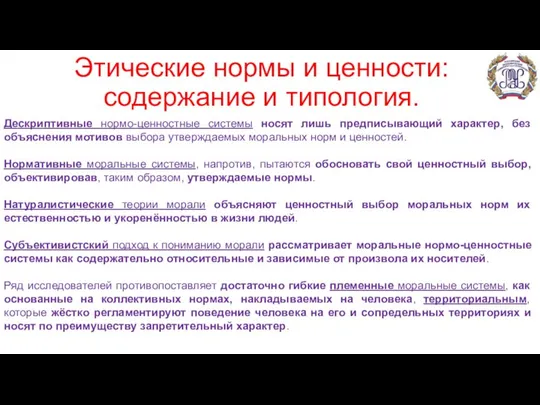 Этические нормы и ценности: содержание и типология.

Дескриптивные нормо-ценностные системы носят лишь предписывающий характер, без объяснения мотивов выбора утверждаемых моральных норм и ценностей.

Нормативные моральные системы, напротив, пытаются обосновать свой ценностный выбор, объективировав, таким образом, утверждаемые нормы.

Натуралистические теории морали объясняют ценностный выбор моральных норм их естественностью и укоренённостью в жизни людей.

Субъективистский подход к пониманию морали рассматривает моральные нормо-ценностные системы как содержательно относительные и зависимые от произвола их носителей.

Ряд исследователей противопоставляет достаточно гибкие племенные моральные системы, как основанные на коллективных нормах, накладываемых на человека, территориальным, которые жёстко регламентируют поведение человека на его и сопредельных территориях и носят по преимуществу запретительный характер.